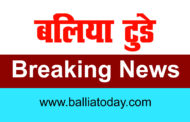 बलिया टुडे

Breaking News

www.balliatoday.com